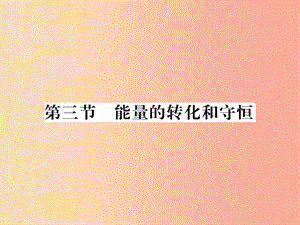 第三节　能量的转化和守恒